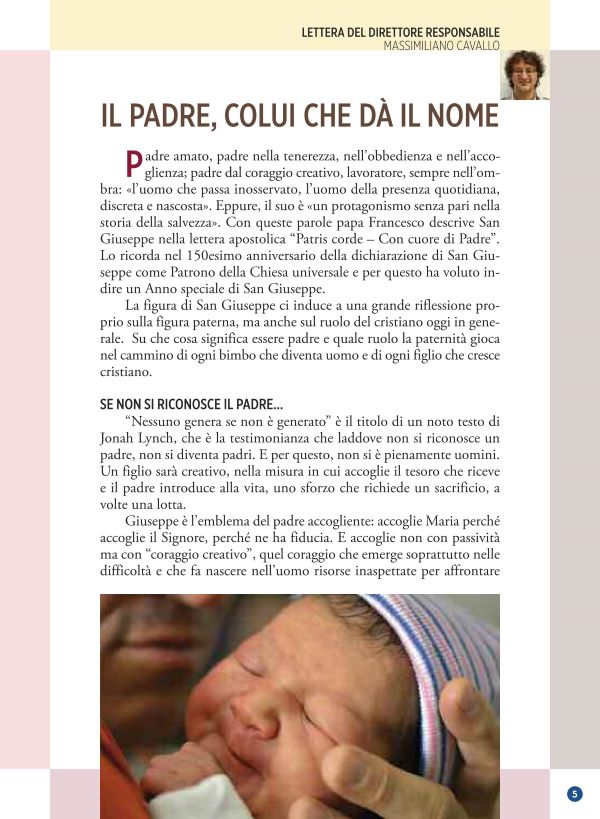 LETTERA DEL DIRETTORE RESPONSABILE
MASSIMILIANO CAVALLO

IL PADRE, COLUI CHE DÀ IL NOME

Padre amato, padre nella tenerezza, nell'obbedienza e nell'accoglienza; padre dal coraggio creativo, lavoratore, sempre nell'ombra: «l'uomo che passa inosservato, l'uomo della presenza quotidiana, discreta e nascosta». Eppure, il suo è «un protagonismo senza pari nella storia della salvezza». Con queste parole papa Francesco descrive San Giuseppe nella lettera apostolica "Patris corde – Con cuore di Padre". Lo ricorda nel 150esimo anniversario della dichiarazione di San Giuseppe come Patrono della Chiesa universale e per questo ha voluto indire un Anno speciale di San Giuseppe.

La figura di San Giuseppe ci induce a una grande riflessione proprio sulla figura paterna, ma anche sul ruolo del cristiano oggi in generale. Su che cosa significa essere padre e quale ruolo la paternità gioca nel cammino di ogni bimbo che diventa uomo e di ogni figlio che cresce cristiano.

SE NON SI RICONOSCE IL PADRE...

"Nessuno genera se non è generato" è il titolo di un noto testo di Jonah Lynch, che è la testimonianza che laddove non si riconosce un padre, non si diventa padri. E per questo, non si è pienamente uomini. Un figlio sarà creativo, nella misura in cui accoglie il tesoro che riceve e il padre introduce alla vita, uno sforzo che richiede un sacrificio, a volte una lotta.

Giuseppe è l'emblema del padre accogliente: accoglie Maria perché accoglie il Signore, perché ne ha fiducia. E accoglie non con passività ma con "coraggio creativo", quel coraggio che emerge soprattutto nelle difficoltà e che fa nascere nell'uomo risorse inaspettate per affrontare

5